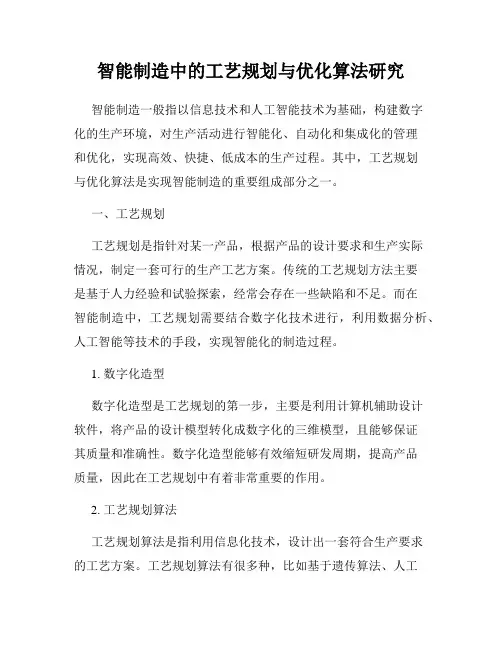 智能制造中的工艺规划与优化算法研究

智能制造一般指以信息技术和人工智能技术为基础，构建数字化的生产环境，对生产活动进行智能化、自动化和集成化的管理和优化，实现高效、快捷、低成本的生产过程。其中，工艺规划与优化算法是实现智能制造的重要组成部分之一。

一、工艺规划

工艺规划是指针对某一产品，根据产品的设计要求和生产实际情况，制定一套可行的生产工艺方案。传统的工艺规划方法主要是基于人力经验和试验探索，经常会存在一些缺陷和不足。而在智能制造中，工艺规划需要结合数字化技术进行，利用数据分析、人工智能等技术的手段，实现智能化的制造过程。

1. 数字化造型

数字化造型是工艺规划的第一步，主要是利用计算机辅助设计软件，将产品的设计模型转化成数字化的三维模型，且能够保证其质量和准确性。数字化造型能够有效缩短研发周期，提高产品质量，因此在工艺规划中有着非常重要的作用。

2. 工艺规划算法

工艺规划算法是指利用信息化技术，设计出一套符合生产要求的工艺方案。工艺规划算法有很多种，比如基于遗传算法、人工